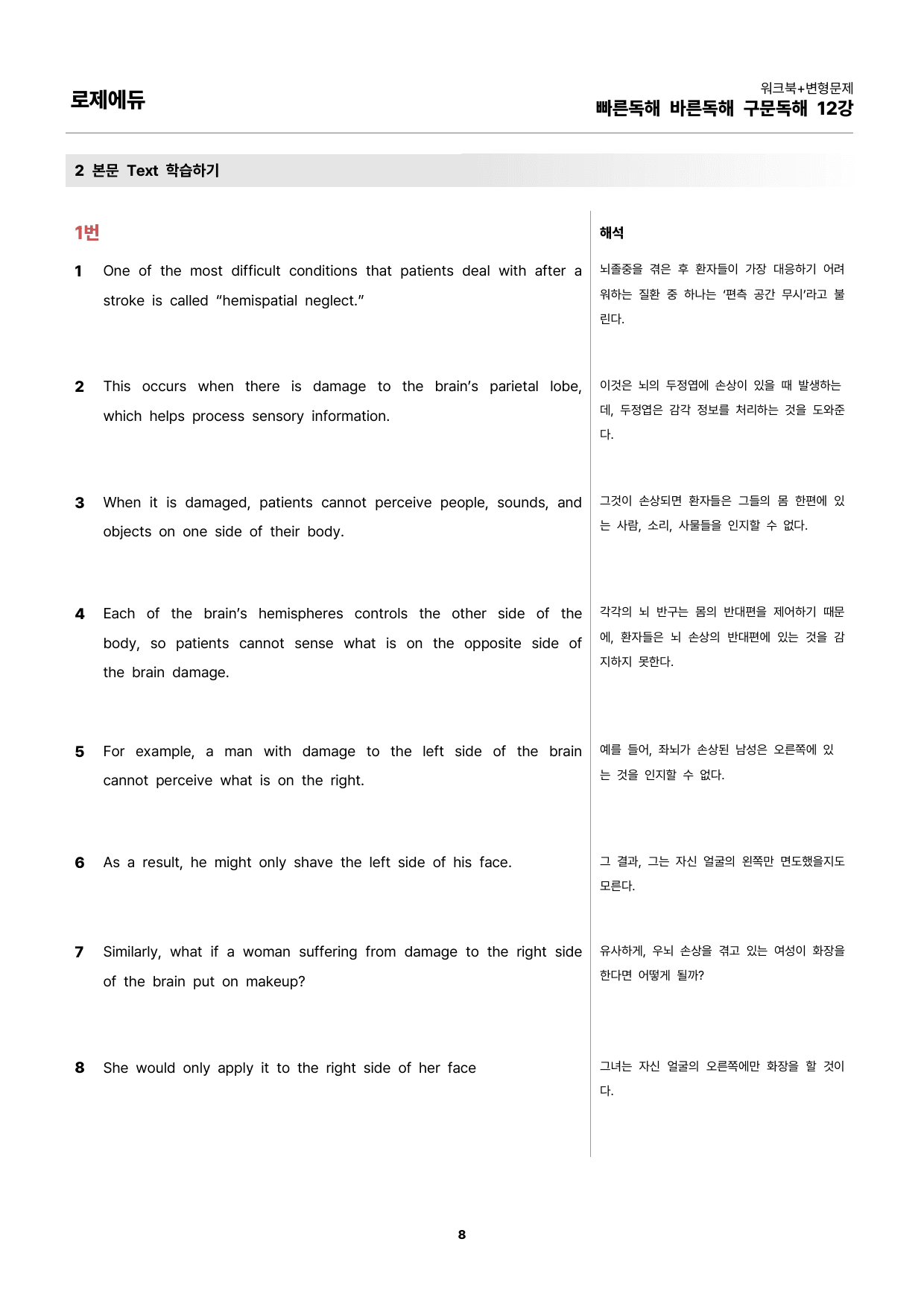 로제에듀

워크북+변형문제
빠른독해 바른독해 구문독해 12강

2 본문 Text 학습하기

1번

1 One of the most difficult conditions that patients deal with after a stroke is called "hemispatial neglect."

2 This occurs when there is damage to the brain's parietal lobe, which helps process sensory information.

3 When it is damaged, patients cannot perceive people, sounds, and objects on one side of their body.

4 Each of the brain's hemispheres controls the other side of the body, so patients cannot sense what is on the opposite side of the brain damage.

5 For example, a man with damage to the left side of the brain cannot perceive what is on the right.

6 As a result, he might only shave the left side of his face.

7 Similarly, what if a woman suffering from damage to the right side of the brain put on makeup?

8 She would only apply it to the right side of her face

해석

뇌졸중을 겪은 후 환자들이 가장 대응하기 어려워하는 질환 중 하나는 '편측 공간 무시'라고 불린다.

이것은 뇌의 두정엽에 손상이 있을 때 발생하는데, 두정엽은 감각 정보를 처리하는 것을 도와준다.

그것이 손상되면 환자들은 그들의 몸 한편에 있는 사람, 소리, 사물들을 인지할 수 없다.

각각의 뇌 반구는 몸의 반대편을 제어하기 때문에, 환자들은 뇌 손상의 반대편에 있는 것을 감지하지 못한다.

예를 들어, 좌뇌가 손상된 남성은 오른쪽에 있는 것을 인지할 수 없다.

그 결과, 그는 자신 얼굴의 왼쪽만 면도했을지도 모른다.

유사하게, 우뇌 손상을 겪고 있는 여성이 화장을 한다면 어떻게 될까?

그녀는 자신 얼굴의 오른쪽에만 화장을 할 것이다.

8